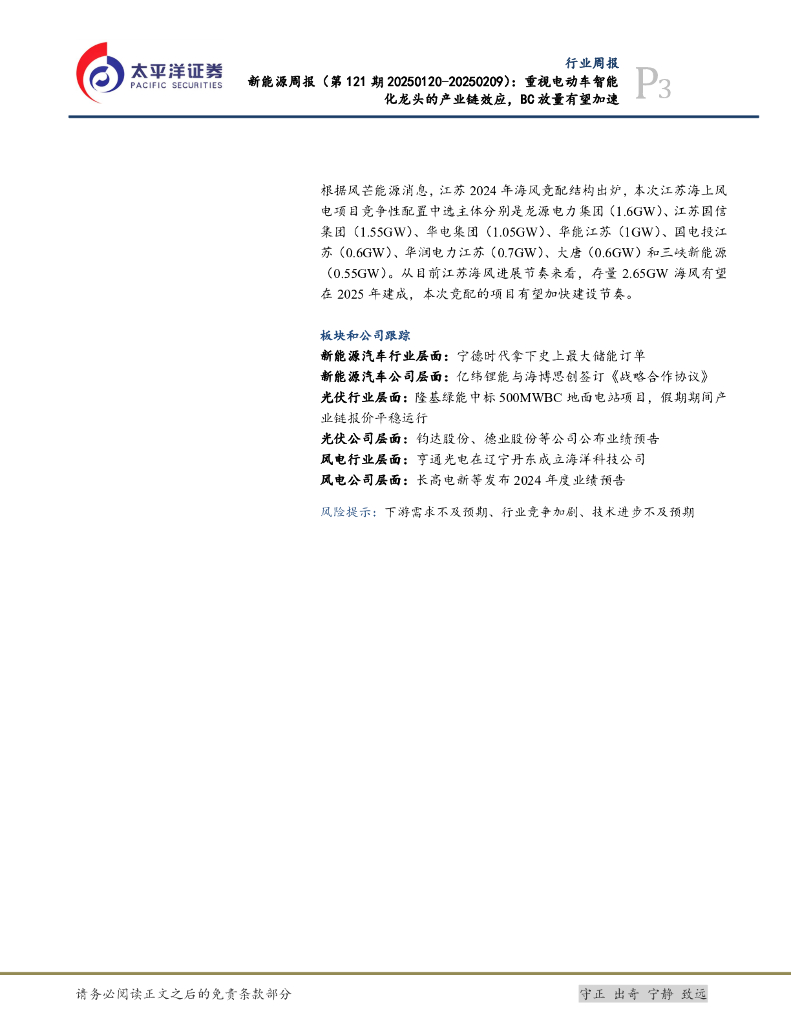 太平洋证券
PACIFIC SECURITIES

行业周报
新能源周报（第121期20250120-20250209）：重视电动车智能化龙头的产业链效应，BC放量有望加速
P3

根据风芒能源消息，江苏2024年海风竞配结构出炉，本次江苏海上风电项目竞争性配置中选主体分别是龙源电力集团（1.6GW）、江苏国信集团（1.55GW）、华电集团（1.05GW）、华能江苏（1GW）、国电投江苏（0.6GW）、华润电力江苏（0.7GW）、大唐（0.6GW）和三峡新能源（0.55GW）。从目前江苏海风进展节奏来看，存量2.65GW海风有望在2025年建成，本次竞配的项目有望加快建设节奏。

板块和公司跟踪
新能源汽车行业层面：宁德时代拿下史上最大储能订单
新能源汽车公司层面：亿纬锂能与海博思创签订《战略合作协议》
光伏行业层面：隆基绿能中标500MWBC地面电站项目，假期期间产业链报价平稳运行
光伏公司层面：钧达股份、德业股份等公司公布业绩预告
风电行业层面：亨通光电在辽宁丹东成立海洋科技公司
风电公司层面：长高电新等发布2024年度业绩预告

风险提示：下游需求不及预期、行业竞争加剧、技术进步不及预期

请务必阅读正文之后的免责条款部分
守正 出奇 宁静 致远